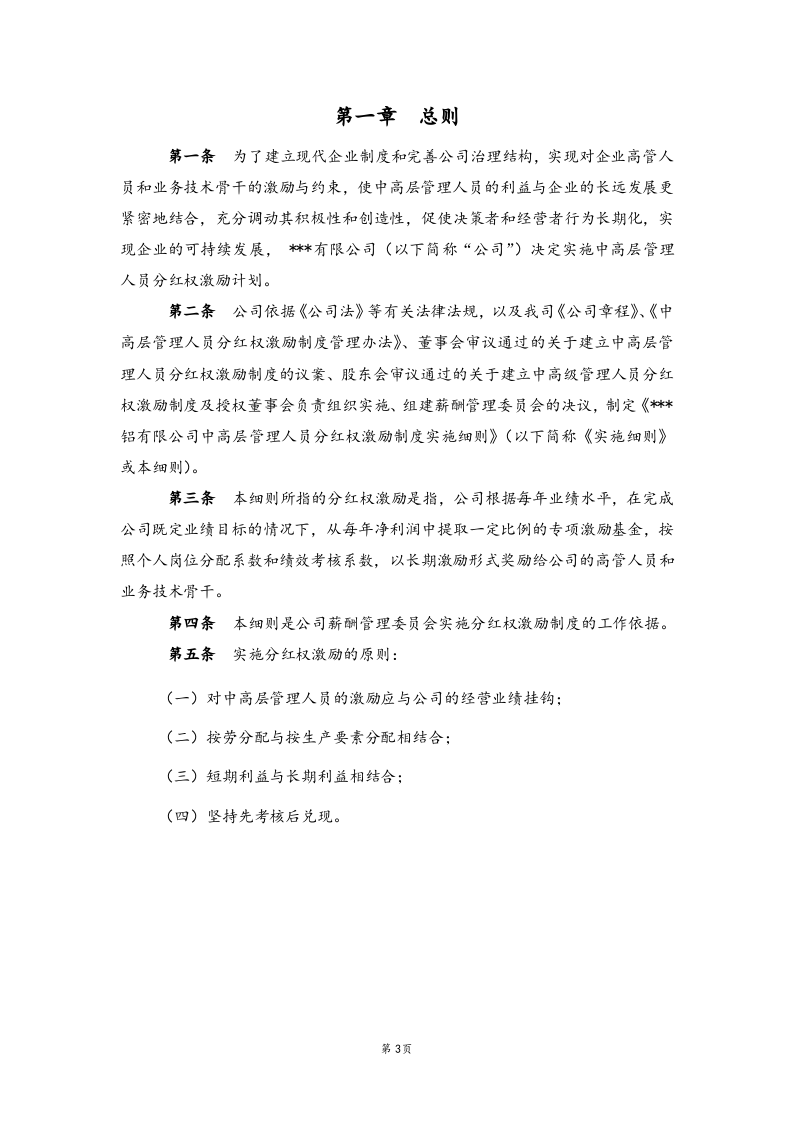 第一章 总则

第一条 为了建立现代企业制度和完善公司治理结构，实现对企业高管人员和业务技术骨干的激励与约束，使中高层管理人员的利益与企业的长远发展更紧密地结合，充分调动其积极性和创造性，促使决策者和经营者行为长期化，实现企业的可持续发展，***有限公司（以下简称“公司”）决定实施中高层管理人员分红权激励计划。

第二条 公司依据《公司法》等有关法律法规，以及我司《公司章程》、《中高层管理人员分红权激励制度管理办法》、董事会审议通过的关于建立中高层管理人员分红权激励制度的议案、股东会审议通过的关于建立中高级管理人员分红权激励制度及授权董事会负责组织实施、组建薪酬管理委员会的决议，制定《***铝有限公司中高层管理人员分红权激励制度实施细则》（以下简称《实施细则》或本细则）。

第三条 本细则所指的分红权激励是指，公司根据每年业绩水平，在完成公司既定业绩目标的情况下，从每年净利润中提取一定比例的专项激励基金，按照个人岗位分配系数和绩效考核系数，以长期激励形式奖励给公司的高管人员和业务技术骨干。

第四条 本细则是公司薪酬管理委员会实施分红权激励制度的工作依据。

第五条 实施分红权激励的原则：

（一）对中高层管理人员的激励应与公司的经营业绩挂钩；

（二）按劳分配与按生产要素分配相结合；

（三）短期利益与长期利益相结合；

（四）坚持先考核后兑现。

第3页